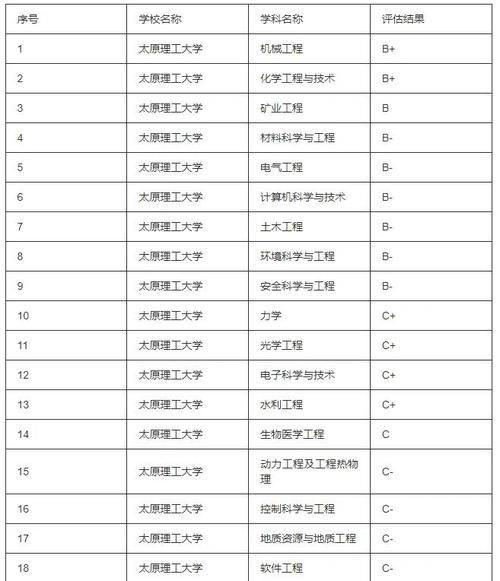 | 序号 | 学校名称 | 学科名称 | 评估结果 |
|---|---|---|---|
| 1 | 太原理工大学 | 机械工程 | B+ |
| 2 | 太原理工大学 | 化学工程与技术 | B+ |
| 3 | 太原理工大学 | 矿业工程 | B |
| 4 | 太原理工大学 | 材料科学与工程 | B- |
| 5 | 太原理工大学 | 电气工程 | B- |
| 6 | 太原理工大学 | 计算机科学与技术 | B- |
| 7 | 太原理工大学 | 土木工程 | B- |
| 8 | 太原理工大学 | 环境科学与工程 | B- |
| 9 | 太原理工大学 | 安全科学与工程 | B- |
| 10 | 太原理工大学 | 力学 | C+ |
| 11 | 太原理工大学 | 光学工程 | C+ |
| 12 | 太原理工大学 | 电子科学与技术 | C+ |
| 13 | 太原理工大学 | 水利工程 | C+ |
| 14 | 太原理工大学 | 生物医学工程 | C |
| 15 | 太原理工大学 | 动力工程及工程热物理 | C- |
| 16 | 太原理工大学 | 控制科学与工程 | C- |
| 17 | 太原理工大学 | 地质资源与地质工程 | C- |
| 18 | 太原理工大学 | 软件工程 | C- |